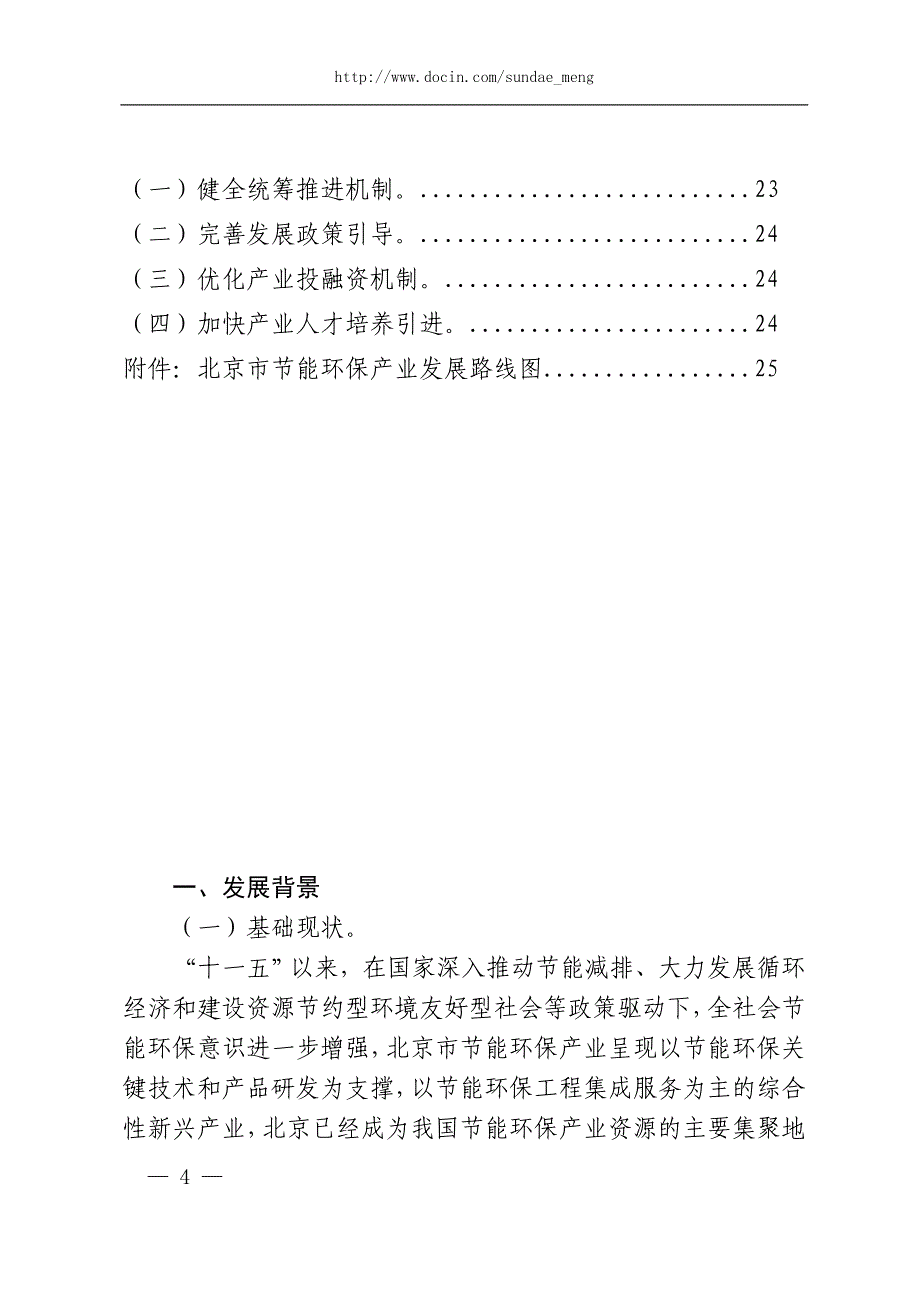 http://www.docin.com/sundae_meng

（一）健全统筹推进机制。..........................23
（二）完善发展政策引导。..........................24
（三）优化产业投融资机制。........................24
（四）加快产业人才培养引进。......................24
附件：北京市节能环保产业发展路线图................25

一、发展背景

（一）基础现状。

“十一五”以来，在国家深入推动节能减排、大力发展循环经济和建设资源节约型环境友好型社会等政策驱动下，全社会节能环保意识进一步增强，北京市节能环保产业呈现以节能环保关键技术和产品研发为支撑，以节能环保工程集成服务为主的综合性新兴产业，北京已经成为我国节能环保产业资源的主要集聚地

— 4 —